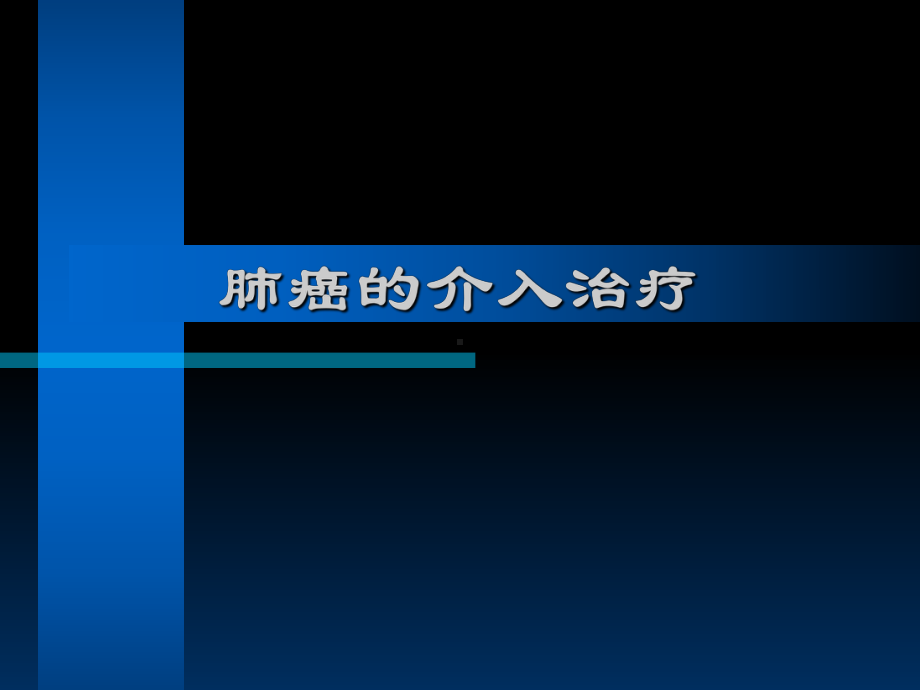 肺癌的介入治疗